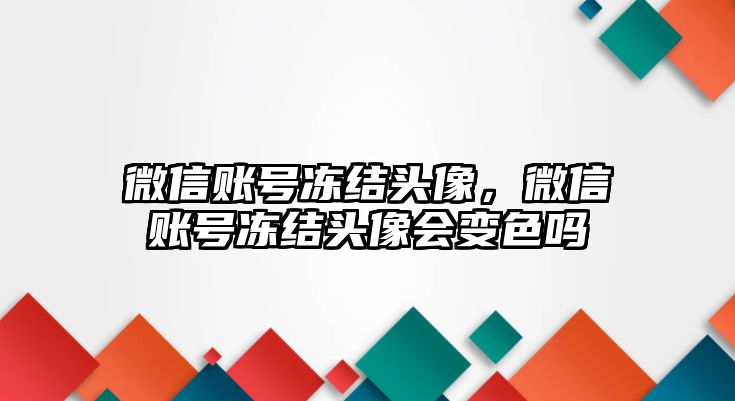 微信账号冻结头像，微信账号冻结头像会变色吗